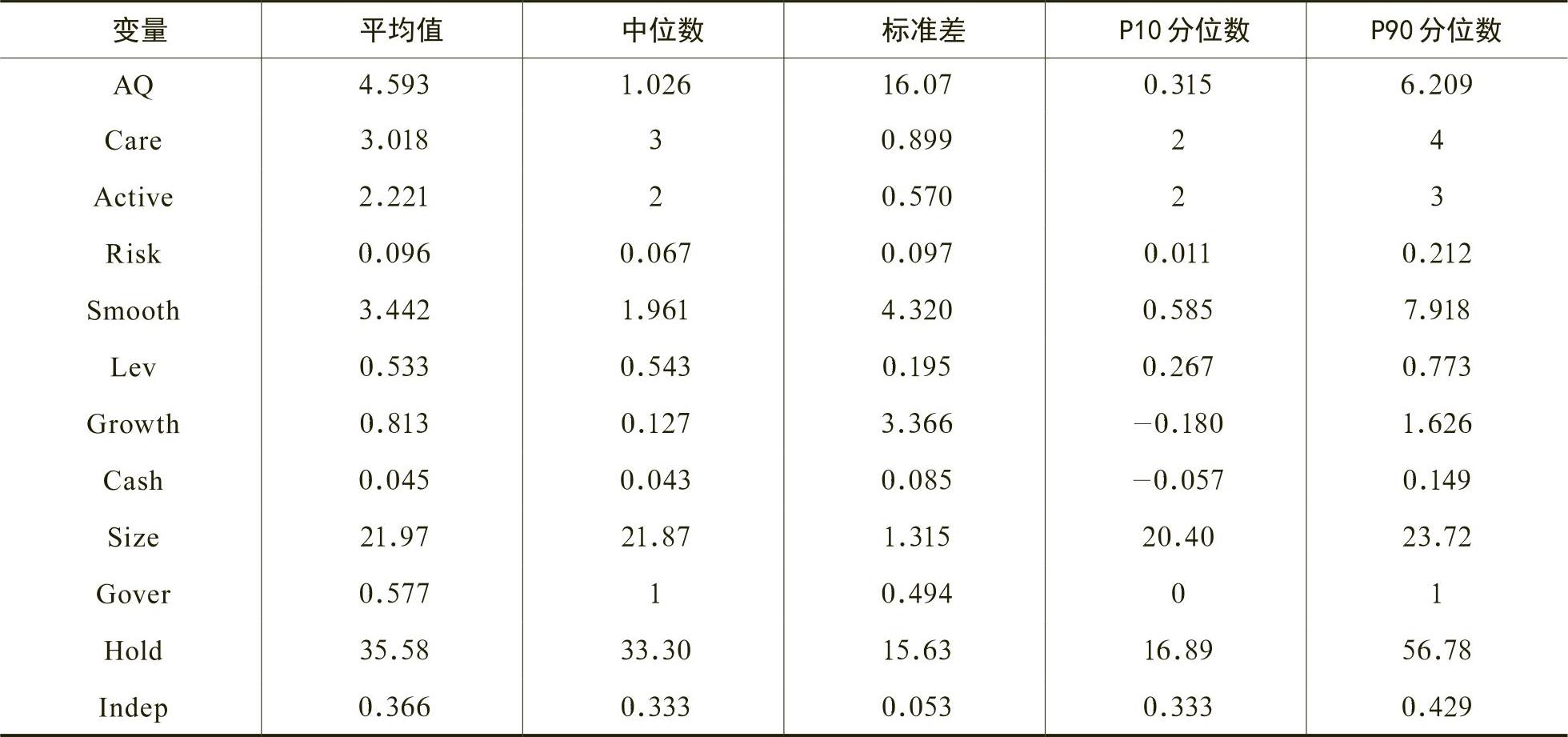 | 变量 | 平均值 | 中位数 | 标准差 | P10 分位数 | P90 分位数 |
|---|---|---|---|---|---|
| AQ | 4.593 | 1.026 | 16.07 | 0.315 | 6.209 |
| Care | 3.018 | 3 | 0.899 | 2 | 4 |
| Active | 2.221 | 2 | 0.570 | 2 | 3 |
| Risk | 0.096 | 0.067 | 0.097 | 0.011 | 0.212 |
| Smooth | 3.442 | 1.961 | 4.320 | 0.585 | 7.918 |
| Lev | 0.533 | 0.543 | 0.195 | 0.267 | 0.773 |
| Growth | 0.813 | 0.127 | 3.366 | −0.180 | 1.626 |
| Cash | 0.045 | 0.043 | 0.085 | −0.057 | 0.149 |
| Size | 21.97 | 21.87 | 1.315 | 20.40 | 23.72 |
| Gover | 0.577 | 1 | 0.494 | 0 | 1 |
| Hold | 35.58 | 33.30 | 15.63 | 16.89 | 56.78 |
| Indep | 0.366 | 0.333 | 0.053 | 0.333 | 0.429 |